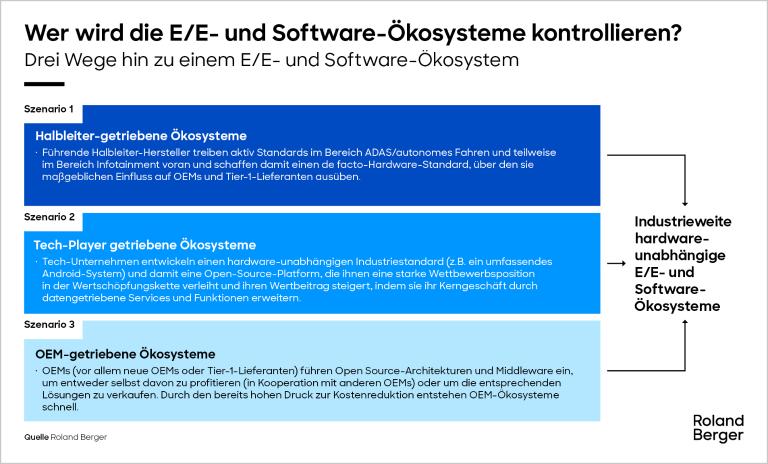 Wer wird die E/E- und Software-Ökosysteme kontrollieren?
Drei Wege hin zu einem E/E- und Software-Ökosystem

Szenario 1

Halbleiter-getriebene Ökosysteme

· Führende Halbleiter-Hersteller treiben aktiv Standards im Bereich ADAS/autonomes Fahren und teilweise im Bereich Infotainment voran und schaffen damit einen de facto-Hardware-Standard, über den sie maßgeblichen Einfluss auf OEMs und Tier-1-Lieferanten ausüben.

Szenario 2

Tech-Player getriebene Ökosysteme

· Tech-Unternehmen entwickeln einen hardware-unabhängigen Industriestandard (z.B. ein umfassendes Android-System) und damit eine Open-Source-Platform, die ihnen eine starke Wettbewerbsposition in der Wertschöpfungskette verleiht und ihren Wertbeitrag steigert, indem sie ihr Kerngeschäft durch datengetriebene Services und Funktionen erweitern.

Szenario 3

OEM-getriebene Ökosysteme

· OEMs (vor allem neue OEMs oder Tier-1-Lieferanten) führen Open Source-Architekturen und Middleware ein, um entweder selbst davon zu profitieren (in Kooperation mit anderen OEMs) oder um die entsprechenden Lösungen zu verkaufen. Durch den bereits hohen Druck zur Kostenreduktion entstehen OEM-Ökosysteme schnell.

Industrieweite hardware-unabhängige E/E- und Software-Ökosysteme

Quelle Roland Berger

Roland Berger